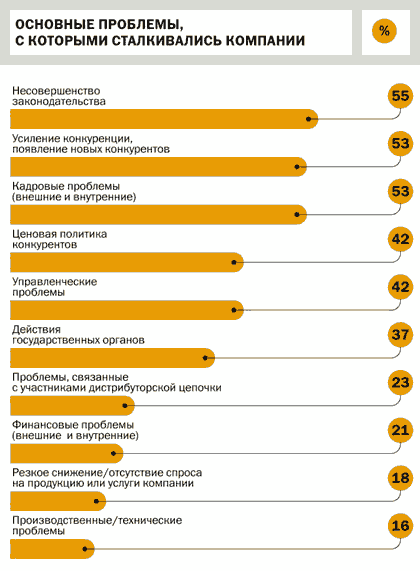 ОСНОВНЫЕ ПРОБЛЕМЫ, С КОТОРЫМИ СТАЛКИВАЛИСЬ КОМПАНИИ

%

Несовершенство законодательства

55

Усиление конкуренции, появление новых конкурентов

53

Кадровые проблемы (внешние и внутренние)

53

Ценовая политика конкурентов

42

Управленческие проблемы

42

Действия государственных органов

37

Проблемы, связанные с участниками дистрибуторской цепочки

23

Финансовые проблемы (внешние и внутренние)

21

Резкое снижение/отсутствие спроса на продукцию или услуги компании

18

Производственные/технические проблемы

16